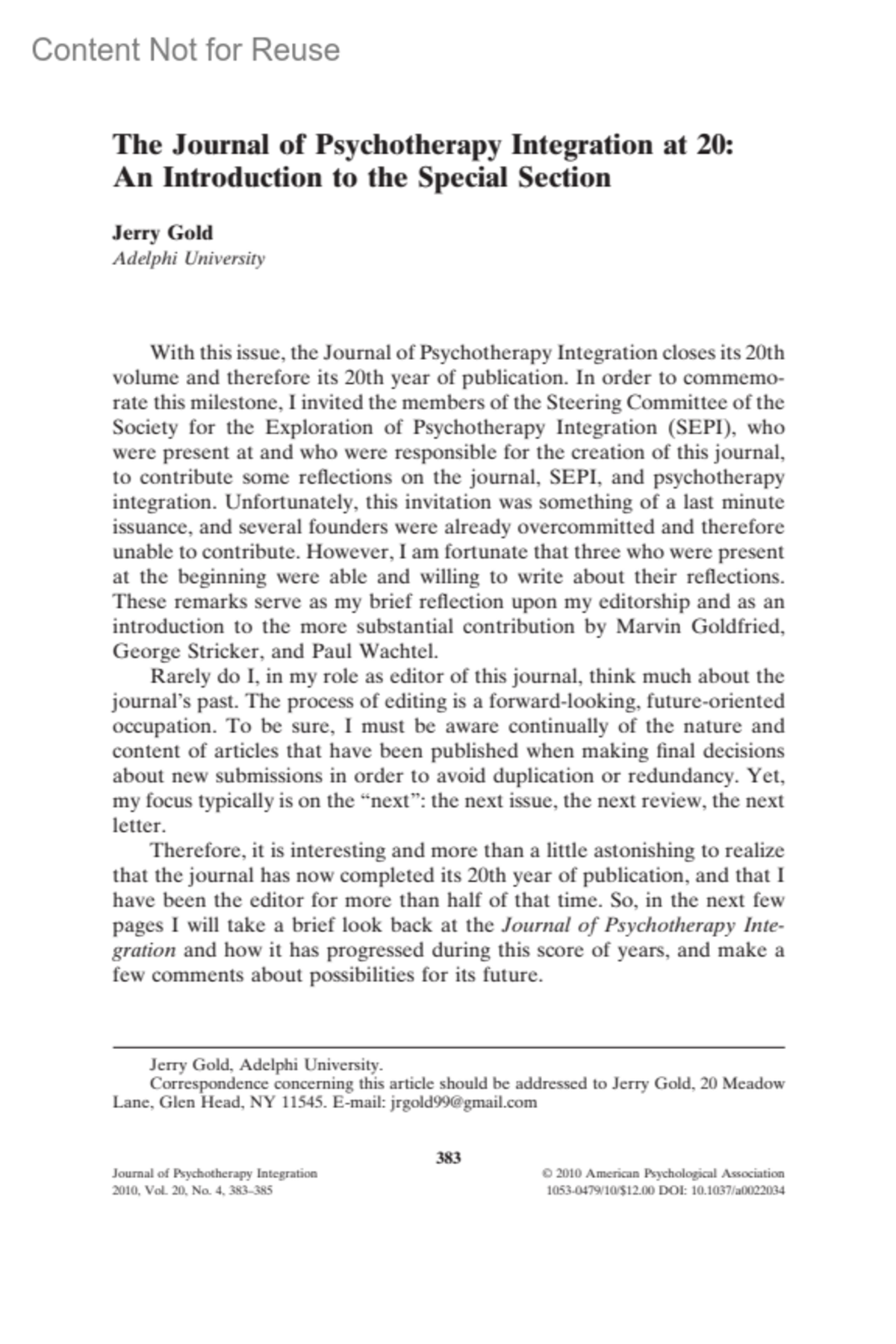 Content Not for Reuse

The Journal of Psychotherapy Integration at 20: An Introduction to the Special Section

Jerry Gold
Adelphi University

With this issue, the Journal of Psychotherapy Integration closes its 20th volume and therefore its 20th year of publication. In order to commemorate this milestone, I invited the members of the Steering Committee of the Society for the Exploration of Psychotherapy Integration (SEPI), who were present at and who were responsible for the creation of this journal, to contribute some reflections on the journal, SEPI, and psychotherapy integration. Unfortunately, this invitation was something of a last minute issuance, and several founders were already overcommitted and therefore unable to contribute. However, I am fortunate that three who were present at the beginning were able and willing to write about their reflections. These remarks serve as my brief reflection upon my editorship and as an introduction to the more substantial contribution by Marvin Goldfried, George Stricker, and Paul Wachtel.

Rarely do I, in my role as editor of this journal, think much about the journal's past. The process of editing is a forward-looking, future-oriented occupation. To be sure, I must be aware continually of the nature and content of articles that have been published when making final decisions about new submissions in order to avoid duplication or redundancy. Yet, my focus typically is on the "next": the next issue, the next review, the next letter.

Therefore, it is interesting and more than a little astonishing to realize that the journal has now completed its 20th year of publication, and that I have been the editor for more than half of that time. So, in the next few pages I will take a brief look back at the Journal of Psychotherapy Integration and how it has progressed during this score of years, and make a few comments about possibilities for its future.

Jerry Gold, Adelphi University.
Correspondence concerning this article should be addressed to Jerry Gold, 20 Meadow Lane, Glen Head, NY 11545. E-mail: jrgold99@gmail.com

383

Journal of Psychotherapy Integration
2010, Vol. 20, No. 4, 383–385

© 2010 American Psychological Association
1053-0479/10/$12.00 DOI: 10.1037/a0022034